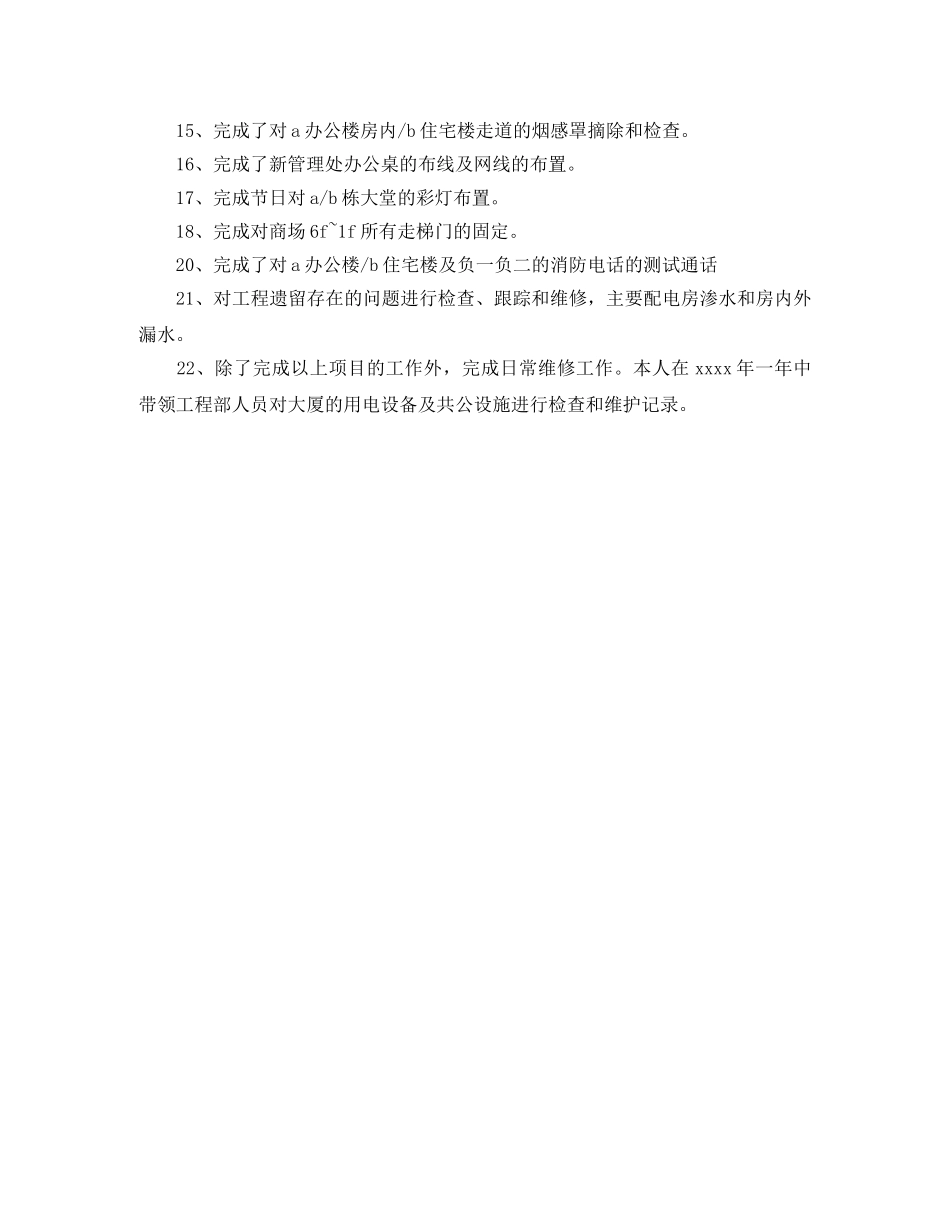 15、完成了对 a 办公楼房内/b 住宅楼走道的烟感罩摘除和检查。

16、完成了新管理处办公桌的布线及网线的布置。

17、完成节日对 a/b 栋大堂的彩灯布置。

18、完成对商场 6f~1f 所有走梯门的固定。

20、完成了对 a 办公楼/b 住宅楼及负一负二的消防电话的测试通话

21、对工程遗留存在的问题进行检查、跟踪和维修，主要配电房渗水和房内外漏水。

22、除了完成以上项目的工作外，完成日常维修工作。本人在 xxxx 年一年中带领工程部人员对大厦的用电设备及共公设施进行检查和维护记录。